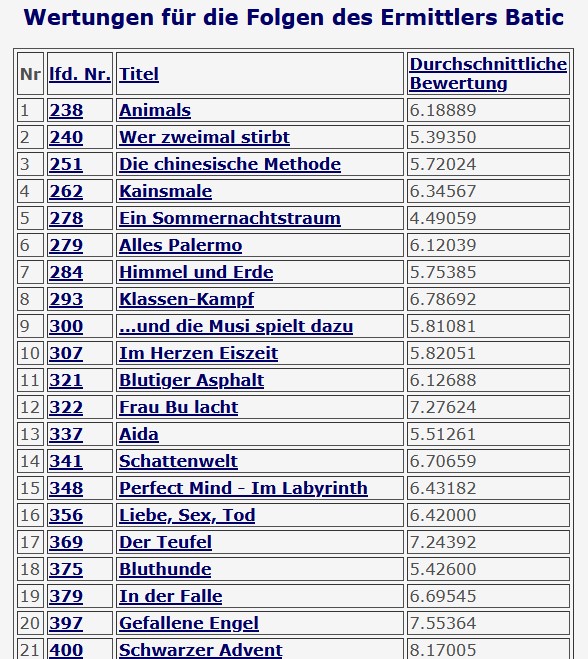 Wertungen für die Folgen des Ermittlers Batic

| Nr | lfd. Nr. | Titel | Durchschnittliche Bewertung |
|---|---|---|---|
| 1 | 238 | Animals | 6.18889 |
| 2 | 240 | Wer zweimal stirbt | 5.39350 |
| 3 | 251 | Die chinesische Methode | 5.72024 |
| 4 | 262 | Kainsmale | 6.34567 |
| 5 | 278 | Ein Sommernachtstraum | 4.49059 |
| 6 | 279 | Alles Palermo | 6.12039 |
| 7 | 284 | Himmel und Erde | 5.75385 |
| 8 | 293 | Klassen-Kampf | 6.78692 |
| 9 | 300 | ...und die Musi spielt dazu | 5.81081 |
| 10 | 307 | Im Herzen Eiszeit | 5.82051 |
| 11 | 321 | Blutiger Asphalt | 6.12688 |
| 12 | 322 | Frau Bu lacht | 7.27624 |
| 13 | 337 | Aida | 5.51261 |
| 14 | 341 | Schattenwelt | 6.70659 |
| 15 | 348 | Perfect Mind - Im Labyrinth | 6.43182 |
| 16 | 356 | Liebe, Sex, Tod | 6.42000 |
| 17 | 369 | Der Teufel | 7.24392 |
| 18 | 375 | Bluthunde | 5.42600 |
| 19 | 379 | In der Falle | 6.69545 |
| 20 | 397 | Gefallene Engel | 7.55364 |
| 21 | 400 | Schwarzer Advent | 8.17005 |